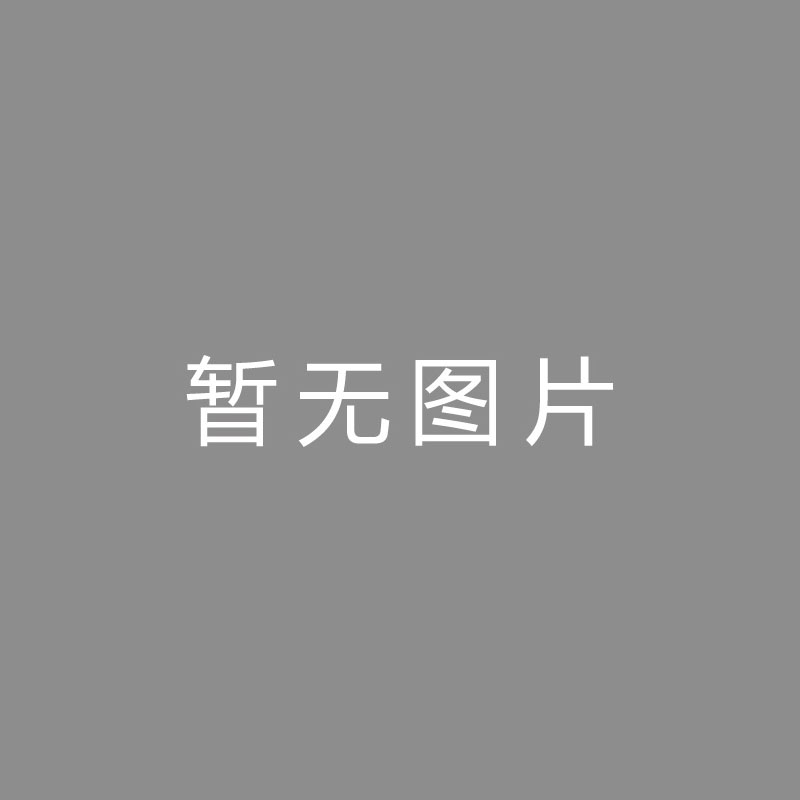 暂无图片